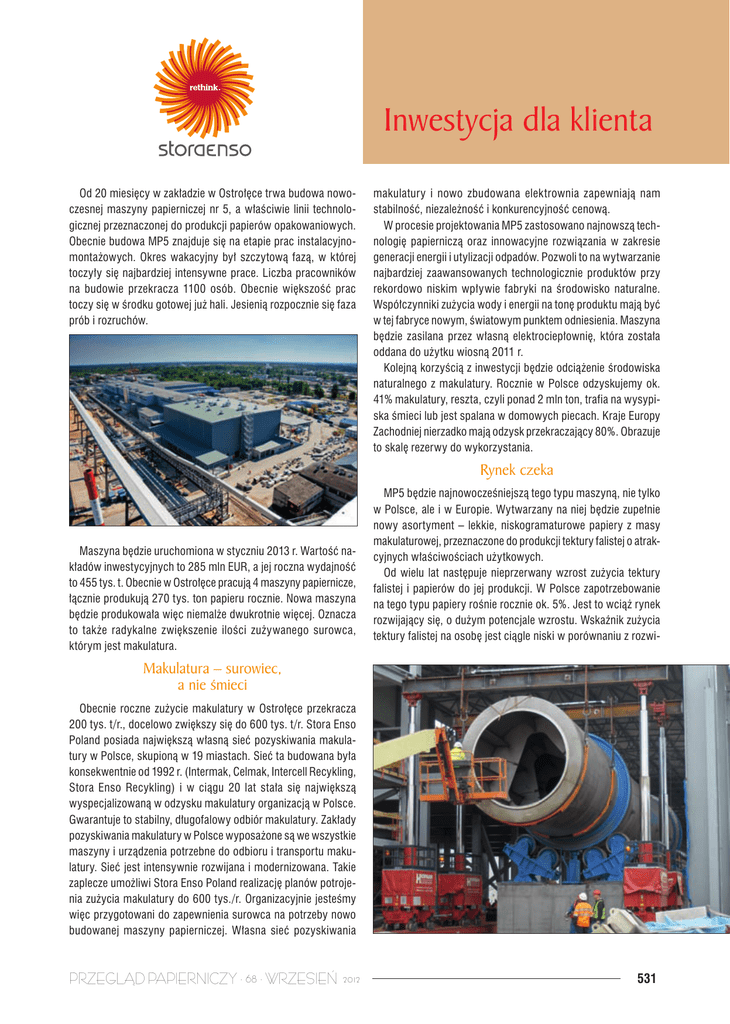 rethink.

storaenso

Inwestycja dla klienta

Od 20 miesięcy w zakładzie w Ostrołęce trwa budowa nowoczesnej maszyny papierniczej nr 5, a właściwie linii technologicznej przeznaczonej do produkcji papierów opakowaniowych. Obecnie budowa MP5 znajduje się na etapie prac instalacyjno-montażowych. Okres wakacyjny był szczytową fazą, w której toczyły się najbardziej intensywne prace. Liczba pracowników na budowie przekracza 1100 osób. Obecnie większość prac toczy się w środku gotowej już hali. Jesienią rozpocznie się faza prób i rozruchów.

Maszyna będzie uruchomiona w styczniu 2013 r. Wartość nakładów inwestycyjnych to 285 mln EUR, a jej roczna wydajność to 455 tys. t. Obecnie w Ostrołęce pracują 4 maszyny papiernicze, łącznie produkują 270 tys. ton papieru rocznie. Nowa maszyna będzie produkowała więc niemalże dwukrotnie więcej. Oznacza to także radykalne zwiększenie ilości zużywanego surowca, którym jest makulatura.

Makulatura – surowiec, a nie śmieci

Obecnie roczne zużycie makulatury w Ostrołęce przekracza 200 tys. t/r., docelowo zwiększy się do 600 tys. t/r. Stora Enso Poland posiada największą własną sieć pozyskiwania makulatury w Polsce, skupioną w 19 miastach. Sieć ta budowana była konsekwentnie od 1992 r. (Intermak, Celmak, Intercell Recykling, Stora Enso Recykling) i w ciągu 20 lat stała się największą wyspecjalizowaną w odzysku makulatury organizacją w Polsce. Gwarantuje to stabilny, długofalowy odbiór makulatury. Zakłady pozyskiwania makulatury w Polsce wyposażone są we wszystkie maszyny i urządzenia potrzebne do odbioru i transportu makulatury. Sieć jest intensywnie rozwijana i modernizowana. Takie zaplecze umożliwi Stora Enso Poland realizację planów potrojenia zużycia makulatury do 600 tys./r. Organizacyjnie jesteśmy więc przygotowani do zapewnienia surowca na potrzeby nowo budowanej maszyny papierniczej. Własna sieć pozyskiwania makulatury i nowo zbudowana elektrownia zapewniają nam stabilność, niezależność i konkurencyjność cenową.

W procesie projektowania MP5 zastosowano najnowszą technologię papierniczą oraz innowacyjne rozwiązania w zakresie generacji energii i utylizacji odpadów. Pozwoli to na wytwarzanie najbardziej zaawansowanych technologicznie produktów przy rekordowo niskim wpływie fabryki na środowisko naturalne. Współczynniki zużycia wody i energii na tonę produktu mają być w tej fabryce nowym, światowym punktem odniesienia. Maszyna będzie zasilana przez własną elektrociepłownię, która została oddana do użytku wiosną 2011 r.

Kolejną korzyścią z inwestycji będzie odciążenie środowiska naturalnego z makulatury. Rocznie w Polsce odzyskujemy ok. 41% makulatury, reszta, czyli ponad 2 mln ton, trafia na wysypiska śmieci lub jest spalana w domowych piecach. Kraje Europy Zachodniej nierzadko mają odzysk przekraczający 80%. Obrazuje to skalę rezerwy do wykorzystania.

Rynek czeka

MP5 będzie najnowocześniejszą tego typu maszyną, nie tylko w Polsce, ale i w Europie. Wytwarzany na niej będzie zupełnie nowy asortyment – lekkie, niskogramaturowe papiery z masy makulaturowej, przeznaczone do produkcji tektury falistej o atrakcyjnych właściwościach użytkowych.

Od wielu lat następuje nieprzerwany wzrost zużycia tektury falistej i papierów do jej produkcji. W Polsce zapotrzebowanie na tego typu papiery rośnie rocznie ok. 5%. Jest to wciąż rynek rozwijający się, o dużym potencjale wzrostu. Wskaźnik zużycia tektury falistej na osobę jest ciągle niski w porównaniu z rozwi-

PRZEGLĄD PAPIERNICZY · 68 · WRZESIEŃ 2012 531